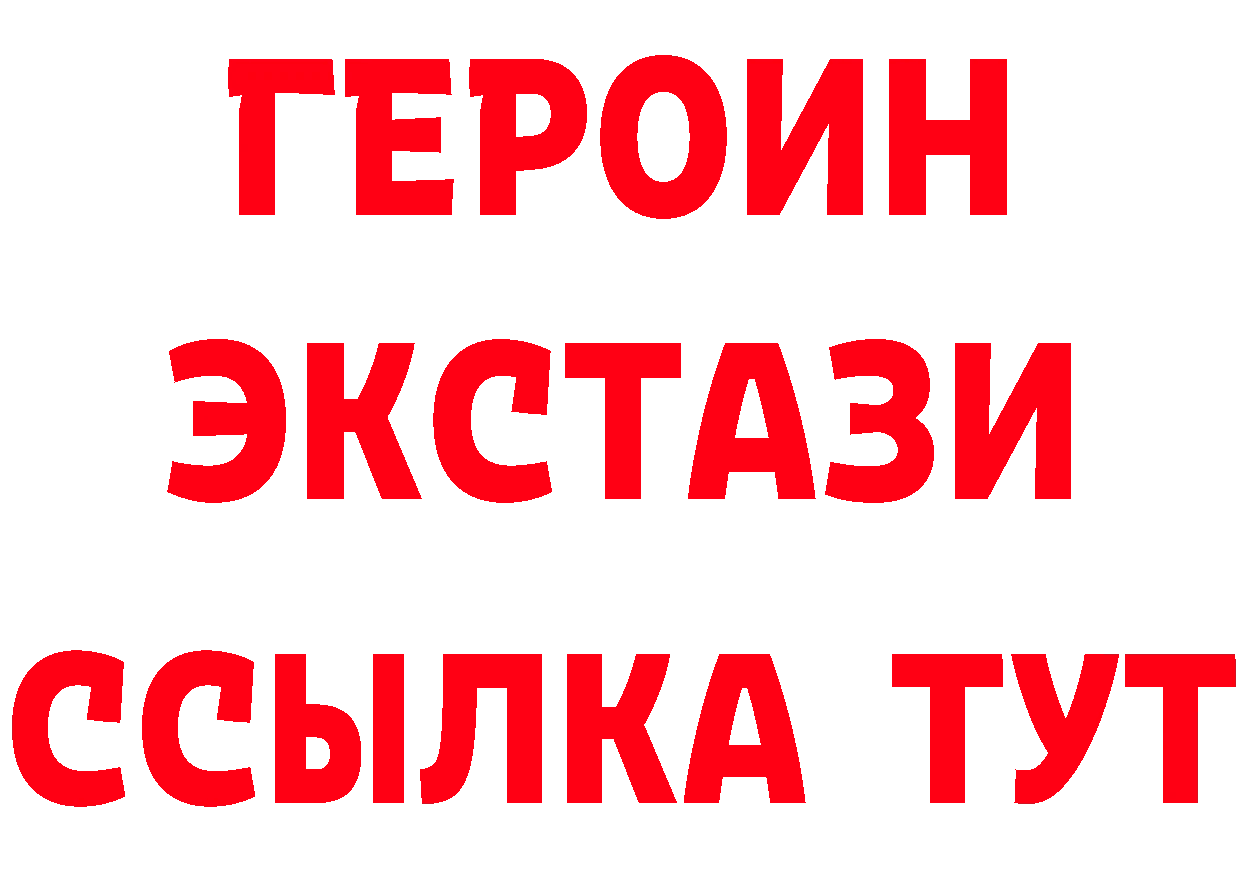 ГЕРОИН
ЭКСТАЗИ
ССЫЛКА ТУТ